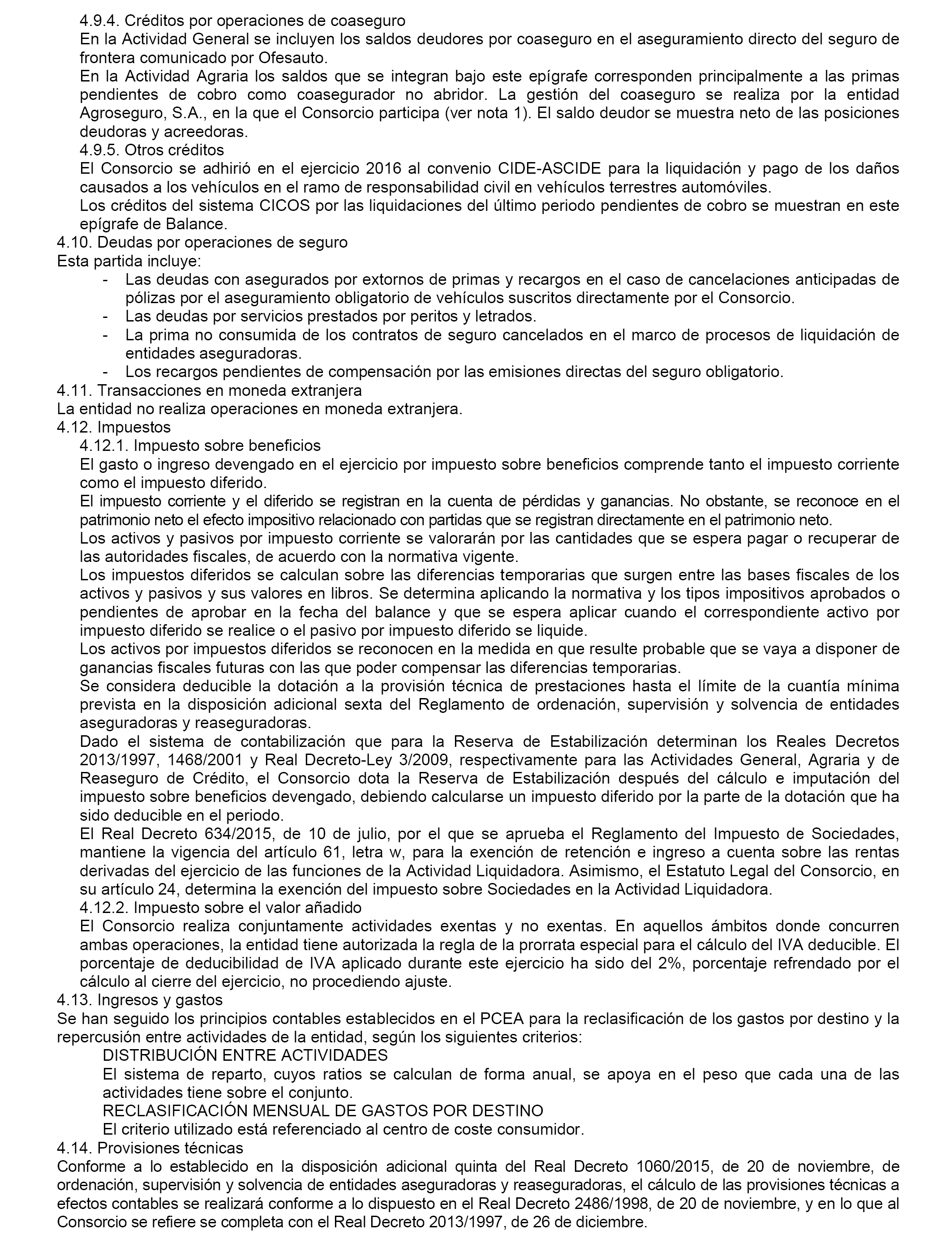 4.9.4. Créditos por operaciones de coaseguro

En la Actividad General se incluyen los saldos deudores por coaseguro en el aseguramiento directo del seguro de frontera comunicado por Ofesauto.

En la Actividad Agraria los saldos que se integran bajo este epígrafe corresponden principalmente a las primas pendientes de cobro como coasegurador no abridor. La gestión del coaseguro se realiza por la entidad Agroseguro, S.A., en la que el Consorcio participa (ver nota 1). El saldo deudor se muestra neto de las posiciones deudoras y acreedoras.

4.9.5. Otros créditos

El Consorcio se adhirió en el ejercicio 2016 al convenio CIDE-ASCIDE para la liquidación y pago de los daños causados a los vehículos en el ramo de responsabilidad civil en vehículos terrestres automóviles.

Los créditos del sistema CICOS por las liquidaciones del último periodo pendientes de cobro se muestran en este epígrafe de Balance.

4.10. Deudas por operaciones de seguro

Esta partida incluye:

- Las deudas con asegurados por extornos de primas y recargos en el caso de cancelaciones anticipadas de pólizas por el aseguramiento obligatorio de vehículos suscritos directamente por el Consorcio.
- Las deudas por servicios prestados por peritos y letrados.
- La prima no consumida de los contratos de seguro cancelados en el marco de procesos de liquidación de entidades aseguradoras.
- Los recargos pendientes de compensación por las emisiones directas del seguro obligatorio.

4.11. Transacciones en moneda extranjera

La entidad no realiza operaciones en moneda extranjera.

4.12. Impuestos

4.12.1. Impuesto sobre beneficios

El gasto o ingreso devengado en el ejercicio por impuesto sobre beneficios comprende tanto el impuesto corriente como el impuesto diferido.

El impuesto corriente y el diferido se registran en la cuenta de pérdidas y ganancias. No obstante, se reconoce en el patrimonio neto el efecto impositivo relacionado con partidas que se registran directamente en el patrimonio neto.

Los activos y pasivos por impuesto corriente se valorarán por las cantidades que se espera pagar o recuperar de las autoridades fiscales, de acuerdo con la normativa vigente.

Los impuestos diferidos se calculan sobre las diferencias temporarias que surgen entre las bases fiscales de los activos y pasivos y sus valores en libros. Se determina aplicando la normativa y los tipos impositivos aprobados o pendientes de aprobar en la fecha del balance y que se espera aplicar cuando el correspondiente activo por impuesto diferido se realice o el pasivo por impuesto diferido se liquide.

Los activos por impuestos diferidos se reconocen en la medida en que resulte probable que se vaya a disponer de ganancias fiscales futuras con las que poder compensar las diferencias temporarias.

Se considera deducible la dotación a la provisión técnica de prestaciones hasta el límite de la cuantía mínima prevista en la disposición adicional sexta del Reglamento de ordenación, supervisión y solvencia de entidades aseguradoras y reaseguradoras.

Dado el sistema de contabilización que para la Reserva de Estabilización determinan los Reales Decretos 2013/1997, 1468/2001 y Real Decreto-Ley 3/2009, respectivamente para las Actividades General, Agraria y de Reaseguro de Crédito, el Consorcio dota la Reserva de Estabilización después del cálculo e imputación del impuesto sobre beneficios devengado, debiendo calcularse un impuesto diferido por la parte de la dotación que ha sido deducible en el periodo.

El Real Decreto 634/2015, de 10 de julio, por el que se aprueba el Reglamento del Impuesto de Sociedades, mantiene la vigencia del artículo 61, letra w, para la exención de retención e ingreso a cuenta sobre las rentas derivadas del ejercicio de las funciones de la Actividad Liquidadora. Asimismo, el Estatuto Legal del Consorcio, en su artículo 24, determina la exención del impuesto sobre Sociedades en la Actividad Liquidadora.

4.12.2. Impuesto sobre el valor añadido

El Consorcio realiza conjuntamente actividades exentas y no exentas. En aquellos ámbitos donde concurren ambas operaciones, la entidad tiene autorizada la regla de la prorrata especial para el cálculo del IVA deducible. El porcentaje de deducibilidad de IVA aplicado durante este ejercicio ha sido del 2%, porcentaje refrendado por el cálculo al cierre del ejercicio, no procediendo ajuste.

4.13. Ingresos y gastos

Se han seguido los principios contables establecidos en el PCEA para la reclasificación de los gastos por destino y la repercusión entre actividades de la entidad, según los siguientes criterios:

DISTRIBUCIÓN ENTRE ACTIVIDADES

El sistema de reparto, cuyos ratios se calculan de forma anual, se apoya en el peso que cada una de las actividades tiene sobre el conjunto.

RECLASIFICACIÓN MENSUAL DE GASTOS POR DESTINO

El criterio utilizado está referenciado al centro de coste consumidor.

4.14. Provisiones técnicas

Conforme a lo establecido en la disposición adicional quinta del Real Decreto 1060/2015, de 20 de noviembre, de ordenación, supervisión y solvencia de entidades aseguradoras y reaseguradoras, el cálculo de las provisiones técnicas a efectos contables se realizará conforme a lo dispuesto en el Real Decreto 2486/1998, de 20 de noviembre, y en lo que al Consorcio se refiere se completa con el Real Decreto 2013/1997, de 26 de diciembre.